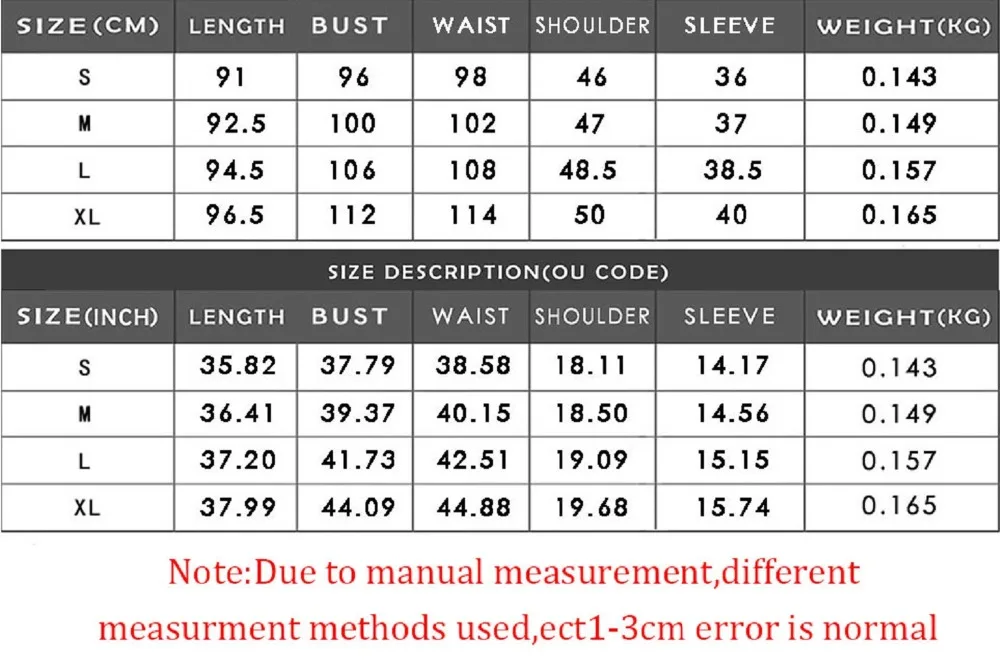 | SIZE(CM) | LENGTH | BUST | WAIST | SHOULDER | SLEEVE | WEIGHT(KG) |
|---|---|---|---|---|---|---|
| S | 91 | 96 | 98 | 46 | 36 | 0.143 |
| M | 92.5 | 100 | 102 | 47 | 37 | 0.149 |
| L | 94.5 | 106 | 108 | 48.5 | 38.5 | 0.157 |
| XL | 96.5 | 112 | 114 | 50 | 40 | 0.165 |

SIZE DESCRIPTION(OU CODE)

| SIZE(INCH) | LENGTH | BUST | WAIST | SHOULDER | SLEEVE | WEIGHT(KG) |
|---|---|---|---|---|---|---|
| S | 35.82 | 37.79 | 38.58 | 18.11 | 14.17 | 0.143 |
| M | 36.41 | 39.37 | 40.15 | 18.50 | 14.56 | 0.149 |
| L | 37.20 | 41.73 | 42.51 | 19.09 | 15.15 | 0.157 |
| XL | 37.99 | 44.09 | 44.88 | 19.68 | 15.74 | 0.165 |

Note:Due to manual measurement,different measurment methods used,ect1-3cm error is normal